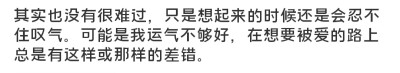 其实也没有很难过，只是想起来的时候还是会忍不住叹气。可能是我运气不够好，在想要被爱的路上总是有这样或那样的差错。